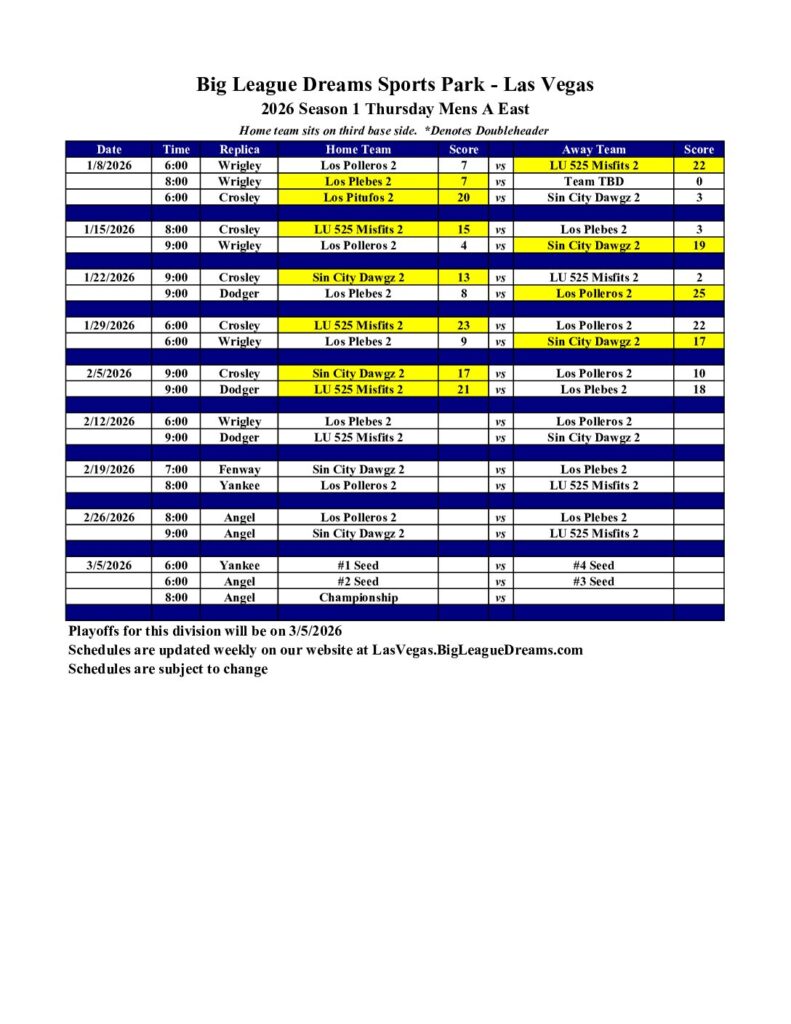 Big League Dreams Sports Park - Las Vegas
2026 Season 1 Thursday Mens A East
Home team sits on third base side. *Denotes Doubleheader

| Date | Time | Replica | Home Team | Score | | Away Team | Score |
|---|---|---|---|---|---|---|---|
| 1/8/2026 | 6:00 | Wrigley | Los Polleros 2 | 7 | vs | LU 525 Misfits 2 | 22 |
| | 8:00 | Wrigley | Los Plebes 2 | 7 | vs | Team TBD | 0 |
| | 6:00 | Crosley | Los Pitufos 2 | 20 | vs | Sin City Dawgz 2 | 3 |
| | | | | | | | |
| 1/15/2026 | 8:00 | Crosley | LU 525 Misfits 2 | 15 | vs | Los Plebes 2 | 3 |
| | 9:00 | Wrigley | Los Polleros 2 | 4 | vs | Sin City Dawgz 2 | 19 |
| | | | | | | | |
| 1/22/2026 | 9:00 | Crosley | Sin City Dawgz 2 | 13 | vs | LU 525 Misfits 2 | 2 |
| | 9:00 | Dodger | Los Plebes 2 | 8 | vs | Los Polleros 2 | 25 |
| | | | | | | | |
| 1/29/2026 | 6:00 | Crosley | LU 525 Misfits 2 | 23 | vs | Los Polleros 2 | 22 |
| | 6:00 | Wrigley | Los Plebes 2 | 9 | vs | Sin City Dawgz 2 | 17 |
| | | | | | | | |
| 2/5/2026 | 9:00 | Crosley | Sin City Dawgz 2 | 17 | vs | Los Polleros 2 | 10 |
| | 9:00 | Dodger | LU 525 Misfits 2 | 21 | vs | Los Plebes 2 | 18 |
| | | | | | | | |
| 2/12/2026 | 6:00 | Wrigley | Los Plebes 2 | | vs | Los Polleros 2 | |
| | 9:00 | Dodger | LU 525 Misfits 2 | | vs | Sin City Dawgz 2 | |
| | | | | | | | |
| 2/19/2026 | 7:00 | Fenway | Sin City Dawgz 2 | | vs | Los Plebes 2 | |
| | 8:00 | Yankee | Los Polleros 2 | | vs | LU 525 Misfits 2 | |
| | | | | | | | |
| 2/26/2026 | 8:00 | Angel | Los Polleros 2 | | vs | Los Plebes 2 | |
| | 9:00 | Angel | Sin City Dawgz 2 | | vs | LU 525 Misfits 2 | |
| | | | | | | | |
| 3/5/2026 | 6:00 | Yankee | #1 Seed | | vs | #4 Seed | |
| | 6:00 | Angel | #2 Seed | | vs | #3 Seed | |
| | 8:00 | Angel | Championship | | vs | | |

Playoffs for this division will be on 3/5/2026
Schedules are updated weekly on our website at LasVegas.BigLeagueDreams.com
Schedules are subject to change